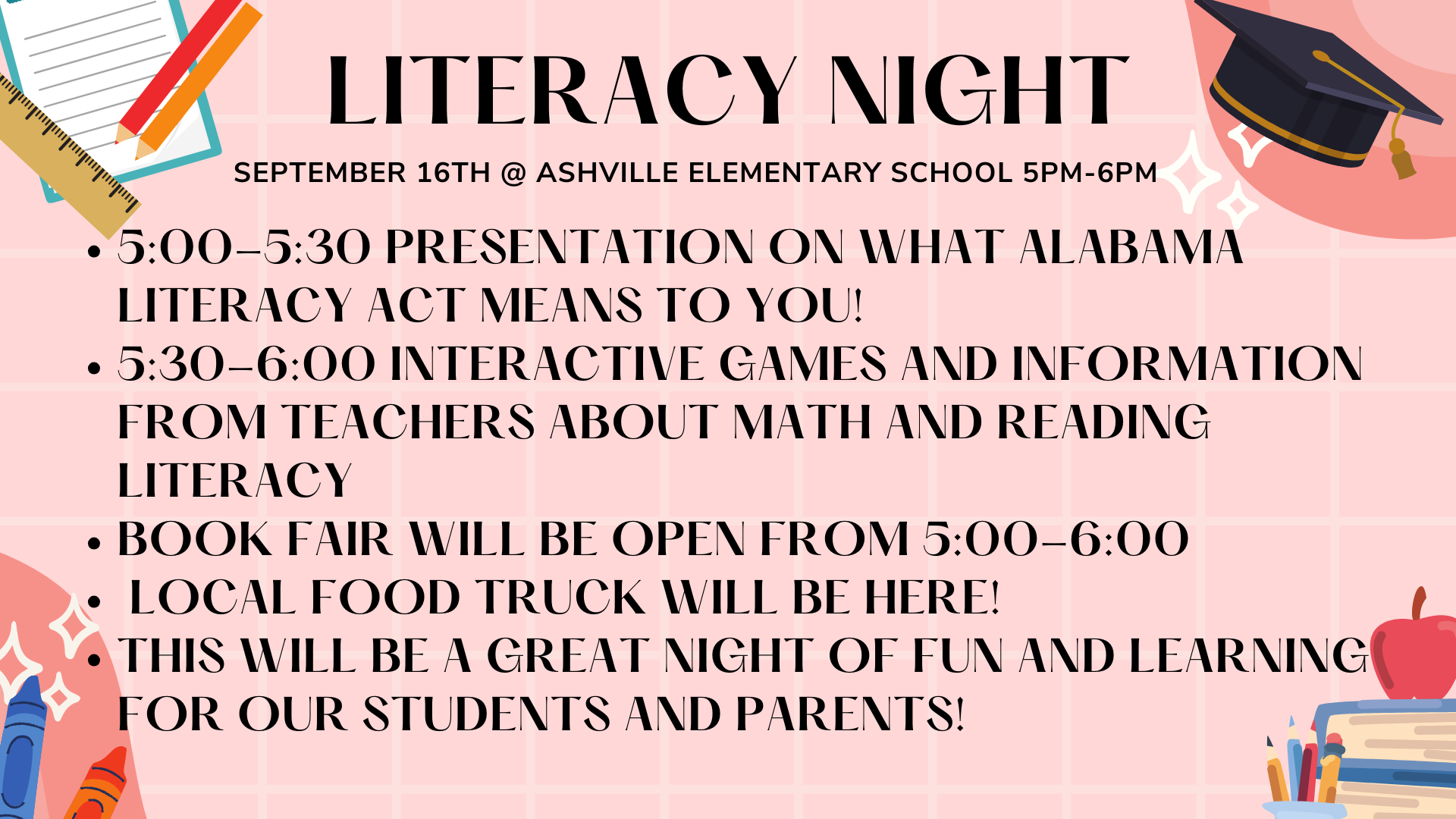 LITERACY NIGHT

SEPTEMBER 16TH @ ASHVILLE ELEMENTARY SCHOOL 5PM-6PM

• 5:00-5:30 PRESENTATION ON WHAT ALABAMA LITERACY ACT MEANS TO YOU!
• 5:30-6:00 INTERACTIVE GAMES AND INFORMATION FROM TEACHERS ABOUT MATH AND READING LITERACY
• BOOK FAIR WILL BE OPEN FROM 5:00-6:00
• LOCAL FOOD TRUCK WILL BE HERE!
• THIS WILL BE A GREAT NIGHT OF FUN AND LEARNING FOR OUR STUDENTS AND PARENTS!